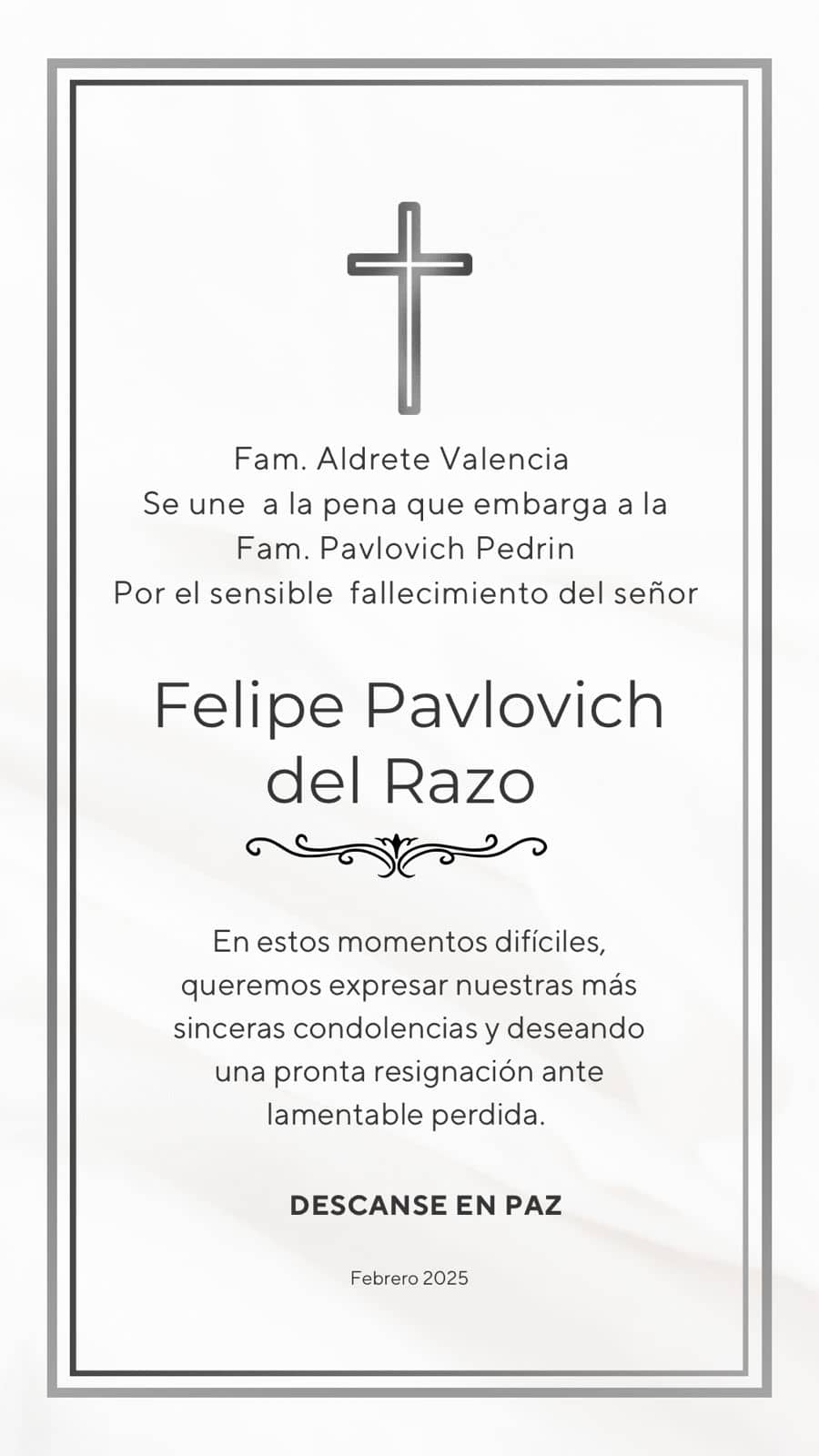 Fam. Aldrete Valencia
Se une a la pena que embarga a la
Fam. Pavlovich Pedrin
Por el sensible fallecimiento del señor

Felipe Pavlovich del Razo

En estos momentos difíciles, queremos expresar nuestras más sinceras condolencias y deseando una pronta resignación ante lamentable perdida.

DESCANSE EN PAZ

Febrero 2025